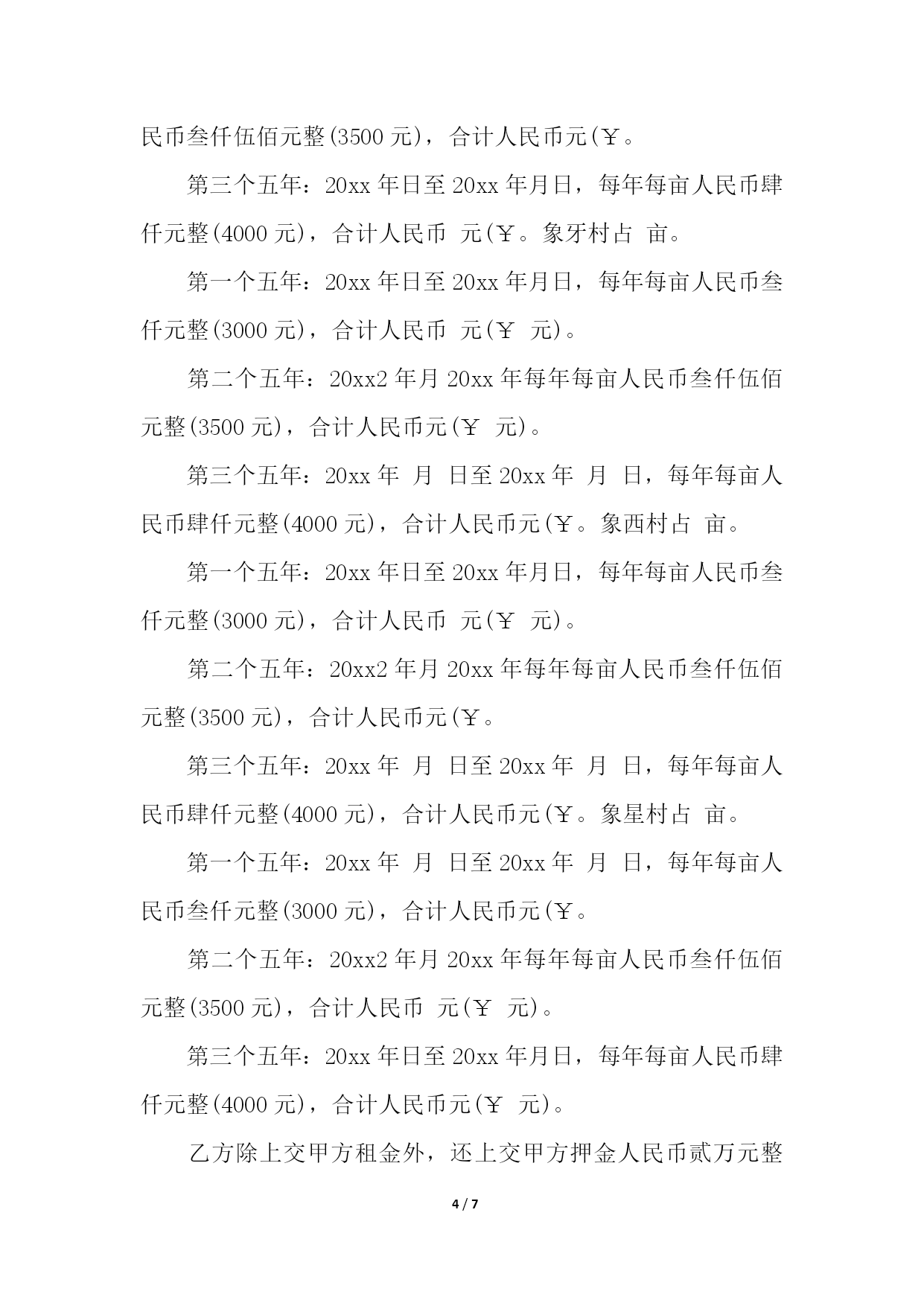 民币叁仟伍佰元整(3500 元)，合计人民币元(￥。

第三个五年：20xx 年日至 20xx 年月日，每年每亩人民币肆仟元整(4000 元)，合计人民币 元(￥。象牙村占 亩。

第一个五年：20xx 年日至 20xx 年月日，每年每亩人民币叁仟元整(3000 元)，合计人民币 元(￥ 元)。

第二个五年：20xx2 年月 20xx 年每年每亩人民币叁仟伍佰元整(3500 元)，合计人民币元(￥ 元)。

第三个五年：20xx 年 月 日至 20xx 年 月 日，每年每亩人民币肆仟元整(4000 元)，合计人民币元(￥。象西村占 亩。

第一个五年：20xx 年日至 20xx 年月日，每年每亩人民币叁仟元整(3000 元)，合计人民币 元(￥ 元)。

第二个五年：20xx2 年月 20xx 年每年每亩人民币叁仟伍佰元整(3500 元)，合计人民币元(￥。

第三个五年：20xx 年 月 日至 20xx 年 月 日，每年每亩人民币肆仟元整(4000 元)，合计人民币元(￥。象星村占 亩。

第一个五年：20xx 年 月 日至 20xx 年 月 日，每年每亩人民币叁仟元整(3000 元)，合计人民币元(￥。

第二个五年：20xx2 年月 20xx 年每年每亩人民币叁仟伍佰元整(3500 元)，合计人民币 元(￥ 元)。

第三个五年：20xx 年日至 20xx 年月日，每年每亩人民币肆仟元整(4000 元)，合计人民币元(￥ 元)。

乙方除上交甲方租金外，还上交甲方押金人民币贰万元整

4 / 7